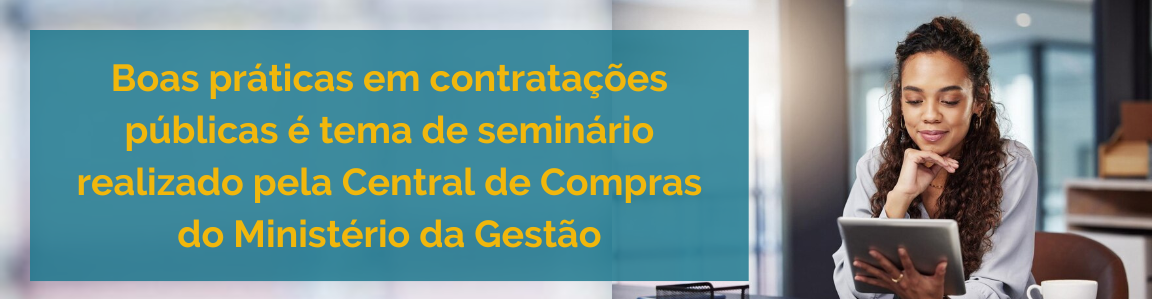 Boas práticas em contratações públicas é tema de seminário realizado pela Central de Compras do Ministério da Gestão